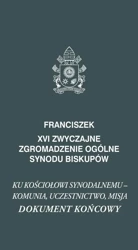 FRANCISZEK

XVI ZWYCZAJNE ZGROMADZENIE OGÓLNE SYNODU BISKUPÓW

KU KOŚCIOŁOWI SYNODALNEMU – KOMUNIA, UCZESTNICTWO, MISJA

DOKUMENT KOŃCOWY